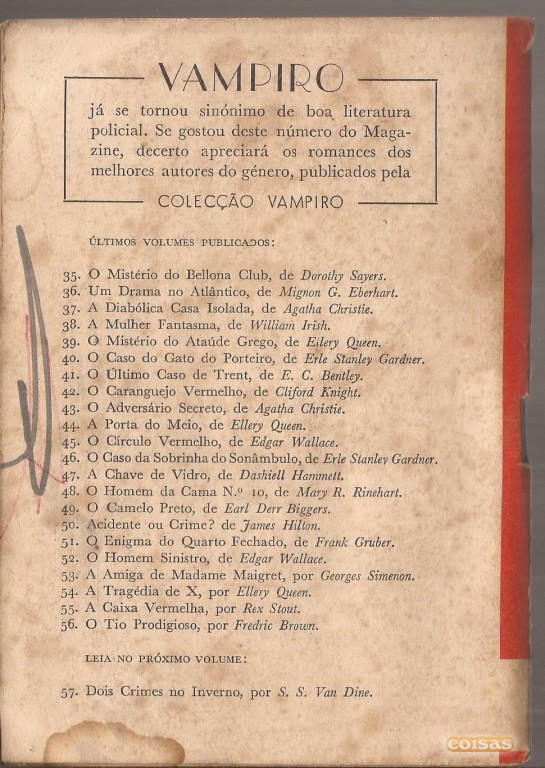 VAMPIRO

já se tornou sinónimo de boa literatura policial. Se gostou deste número do Magazine, decerto apreciará os romances dos melhores autores do género, publicados pela

COLECÇÃO VAMPIRO

ÚLTIMOS VOLUMES PUBLICADOS:

35. O Mistério do Bellona Club, de Dorothy Sayers.
36. Um Drama no Atlântico, de Mignon G. Eberhart.
37. A Diabólica Casa Isolada, de Agatha Christie.
38. A Mulher Fantasma, de William Irish.
39. O Mistério do Ataúde Grego, de Ellery Queen.
40. O Caso do Gato do Porteiro, de Erle Stanley Gardner.
41. O Último Caso de Trent, de E. C. Bentley.
42. O Caranguejo Vermelho, de Cliford Knight.
43. O Adversário Secreto, de Agatha Christie.
44. A Porta do Meio, de Ellery Queen.
45. O Círculo Vermelho, de Edgar Wallace.
46. O Caso da Sobrinha do Sonâmbulo, de Erle Stanley Gardner.
47. A Chave de Vidro, de Dashiell Hammett.
48. O Homem da Cama N.º 10, de Mary R. Rinehart.
49. O Camelo Preto, de Earl Derr Biggers.
50. Acidente ou Crime? de James Hilton.
51. O Enigma do Quarto Fechado, de Frank Gruber.
52. O Homem Sinistro, de Edgar Wallace.
53. A Amiga de Madame Maigret, por Georges Simenon.
54. A Tragédia de X, por Ellery Queen.
55. A Caixa Vermelha, por Rex Stout.
56. O Tio Prodigioso, por Fredric Brown.

LEIA NO PRÓXIMO VOLUME:

57. Dois Crimes no Inverno, por S. S. Van Dine.

coisas